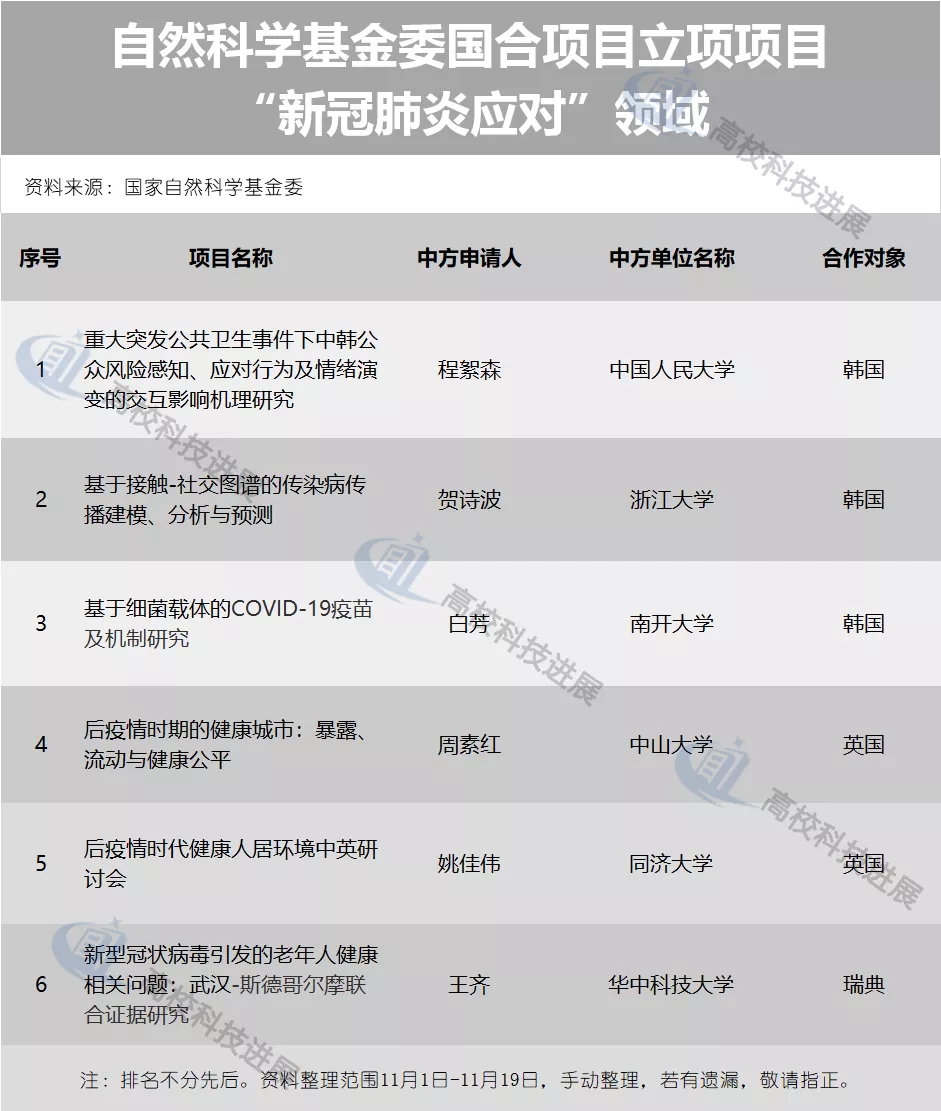 自然科学基金委国合项目立项项目
“新冠肺炎应对”领域

资料来源：国家自然科学基金委

| 序号 | 项目名称 | 中方申请人 | 中方单位名称 | 合作对象 |
|---|---|---|---|---|
| 1 | 重大突发公共卫生事件下中韩公众风险感知、应对行为及情绪演变的交互影响机理研究 | 程絮森 | 中国人民大学 | 韩国 |
| 2 | 基于接触-社交图谱的传染病传播建模、分析与预测 | 贺诗波 | 浙江大学 | 韩国 |
| 3 | 基于细菌载体的COVID-19疫苗及机制研究 | 白芳 | 南开大学 | 韩国 |
| 4 | 后疫情时期的健康城市：暴露、流动与健康公平 | 周素红 | 中山大学 | 英国 |
| 5 | 后疫情时代健康人居环境中英研讨会 | 姚佳伟 | 同济大学 | 英国 |
| 6 | 新型冠状病毒引发的老年人健康相关问题：武汉-斯德哥尔摩联合证据研究 | 王齐 | 华中科技大学 | 瑞典 |

注：排名不分先后。资料整理范围11月1日-11月19日，手动整理，若有遗漏，敬请指正。

高校科技进展
高校科技进展
高校科技进展
高校科技进展
高校科技进展